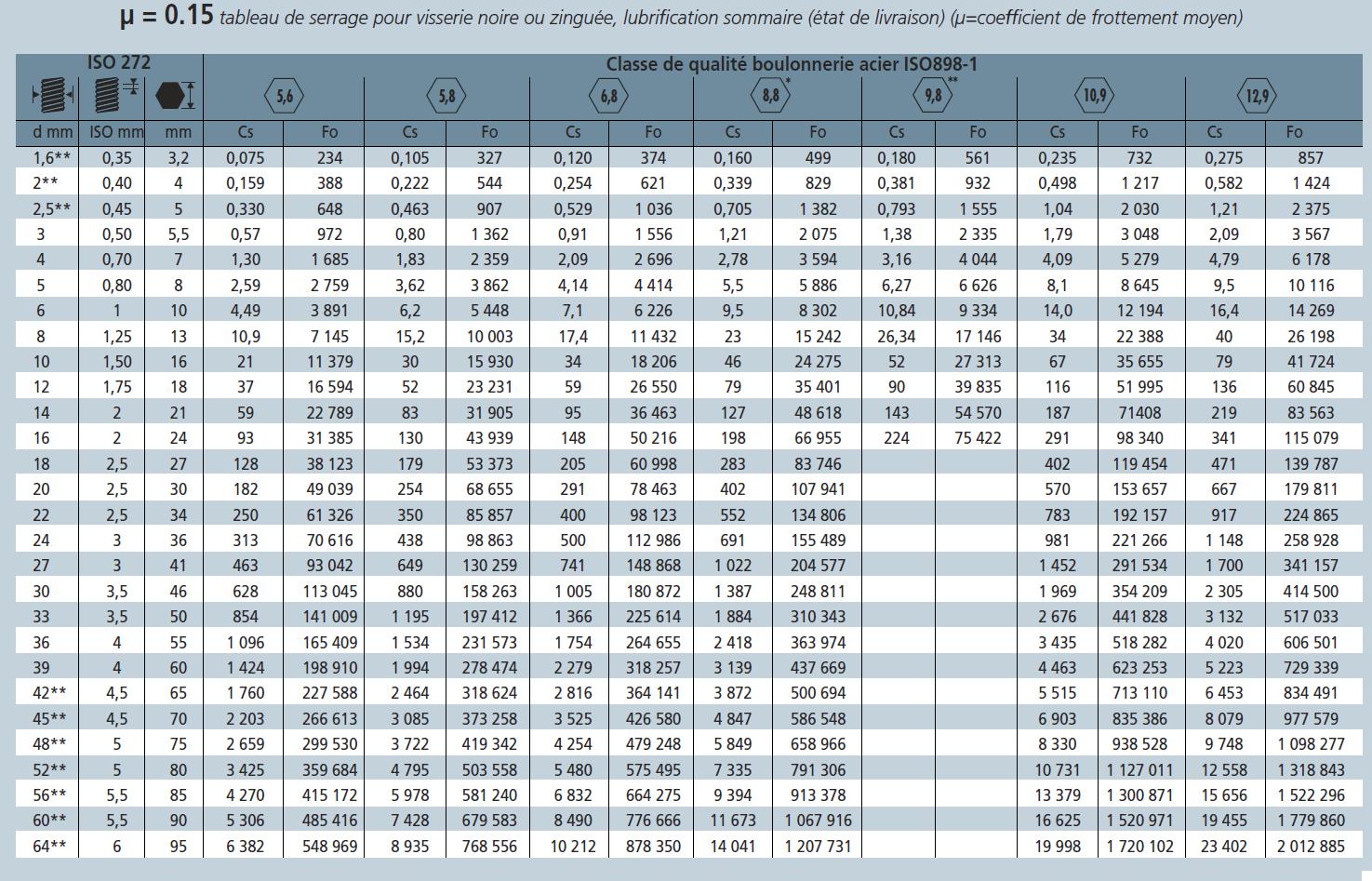 μ = 0.15 tableau de serrage pour visserie noire ou zinguée, lubrification sommaire (état de livraison) (μ=coefficient de frottement moyen)

| | ISO 272 | | Classe de qualité boulonnerie acier ISO898-1 | | | | | | | | | | | | | |
|---|---|---|---|---|---|---|---|---|---|---|---|---|---|---|---|---|
| | | | 5,6 | | 5,8 | | 6,8 | | 8,8 * | | 9,8 ** | | 10,9 | | 12,9 | |
| d mm | ISO mm | mm | Cs | Fo | Cs | Fo | Cs | Fo | Cs | Fo | Cs | Fo | Cs | Fo | Cs | Fo |
| 1,6** | 0,35 | 3,2 | 0,075 | 234 | 0,105 | 327 | 0,120 | 374 | 0,160 | 499 | 0,180 | 561 | 0,235 | 732 | 0,275 | 857 |
| 2** | 0,40 | 4 | 0,159 | 388 | 0,222 | 544 | 0,254 | 621 | 0,339 | 829 | 0,381 | 932 | 0,498 | 1 217 | 0,582 | 1 424 |
| 2,5** | 0,45 | 5 | 0,330 | 648 | 0,463 | 907 | 0,529 | 1 036 | 0,705 | 1 382 | 0,793 | 1 555 | 1,04 | 2 030 | 1,21 | 2 375 |
| 3 | 0,50 | 5,5 | 0,57 | 972 | 0,80 | 1 362 | 0,91 | 1 556 | 1,21 | 2 075 | 1,38 | 2 335 | 1,79 | 3 048 | 2,09 | 3 567 |
| 4 | 0,70 | 7 | 1,30 | 1 685 | 1,83 | 2 359 | 2,09 | 2 696 | 2,78 | 3 594 | 3,16 | 4 044 | 4,09 | 5 279 | 4,79 | 6 178 |
| 5 | 0,80 | 8 | 2,59 | 2 759 | 3,62 | 3 862 | 4,14 | 4 414 | 5,5 | 5 886 | 6,27 | 6 626 | 8,1 | 8 645 | 9,5 | 10 116 |
| 6 | 1 | 10 | 4,49 | 3 891 | 6,2 | 5 448 | 7,1 | 6 226 | 9,5 | 8 302 | 10,84 | 9 334 | 14,0 | 12 194 | 16,4 | 14 269 |
| 8 | 1,25 | 13 | 10,9 | 7 145 | 15,2 | 10 003 | 17,4 | 11 432 | 23 | 15 242 | 26,34 | 17 146 | 34 | 22 388 | 40 | 26 198 |
| 10 | 1,50 | 16 | 21 | 11 379 | 30 | 15 930 | 34 | 18 206 | 46 | 24 275 | 52 | 27 313 | 67 | 35 655 | 79 | 41 724 |
| 12 | 1,75 | 18 | 37 | 16 594 | 52 | 23 231 | 59 | 26 550 | 79 | 35 401 | 90 | 39 835 | 116 | 51 995 | 136 | 60 845 |
| 14 | 2 | 21 | 59 | 22 789 | 83 | 31 905 | 95 | 36 463 | 127 | 48 618 | 143 | 54 570 | 187 | 71408 | 219 | 83 563 |
| 16 | 2 | 24 | 93 | 31 385 | 130 | 43 939 | 148 | 50 216 | 198 | 66 955 | 224 | 75 422 | 291 | 98 340 | 341 | 115 079 |
| 18 | 2,5 | 27 | 128 | 38 123 | 179 | 53 373 | 205 | 60 998 | 283 | 83 746 | | | 402 | 119 454 | 471 | 139 787 |
| 20 | 2,5 | 30 | 182 | 49 039 | 254 | 68 655 | 291 | 78 463 | 402 | 107 941 | | | 570 | 153 657 | 667 | 179 811 |
| 22 | 2,5 | 34 | 250 | 61 326 | 350 | 85 857 | 400 | 98 123 | 552 | 134 806 | | | 783 | 192 157 | 917 | 224 865 |
| 24 | 3 | 36 | 313 | 70 616 | 438 | 98 863 | 500 | 112 986 | 691 | 155 489 | | | 981 | 221 266 | 1 148 | 258 928 |
| 27 | 3 | 41 | 463 | 93 042 | 649 | 130 259 | 741 | 148 868 | 1 022 | 204 577 | | | 1 452 | 291 534 | 1 700 | 341 157 |
| 30 | 3,5 | 46 | 628 | 113 045 | 880 | 158 263 | 1 005 | 180 872 | 1 387 | 248 811 | | | 1 969 | 354 209 | 2 305 | 414 500 |
| 33 | 3,5 | 50 | 854 | 141 009 | 1 195 | 197 412 | 1 366 | 225 614 | 1 884 | 310 343 | | | 2 676 | 441 828 | 3 132 | 517 033 |
| 36 | 4 | 55 | 1 096 | 165 409 | 1 534 | 231 573 | 1 754 | 264 655 | 2 418 | 363 974 | | | 3 435 | 518 282 | 4 020 | 606 501 |
| 39 | 4 | 60 | 1 424 | 198 910 | 1 994 | 278 474 | 2 279 | 318 257 | 3 139 | 437 669 | | | 4 463 | 623 253 | 5 223 | 729 339 |
| 42** | 4,5 | 65 | 1 760 | 227 588 | 2 464 | 318 624 | 2 816 | 364 141 | 3 872 | 500 694 | | | 5 515 | 713 110 | 6 453 | 834 491 |
| 45** | 4,5 | 70 | 2 203 | 266 613 | 3 085 | 373 258 | 3 525 | 426 580 | 4 847 | 586 548 | | | 6 903 | 835 386 | 8 079 | 977 579 |
| 48** | 5 | 75 | 2 659 | 299 530 | 3 722 | 419 342 | 4 254 | 479 248 | 5 849 | 658 966 | | | 8 330 | 938 528 | 9 748 | 1 098 277 |
| 52** | 5 | 80 | 3 425 | 359 684 | 4 795 | 503 558 | 5 480 | 575 495 | 7 335 | 791 306 | | | 10 731 | 1 127 011 | 12 558 | 1 318 843 |
| 56** | 5,5 | 85 | 4 270 | 415 172 | 5 978 | 581 240 | 6 832 | 664 275 | 9 394 | 913 378 | | | 13 379 | 1 300 871 | 15 656 | 1 522 296 |
| 60** | 5,5 | 90 | 5 306 | 485 416 | 7 428 | 679 583 | 8 490 | 776 666 | 11 673 | 1 067 916 | | | 16 625 | 1 520 971 | 19 455 | 1 779 860 |
| 64** | 6 | 95 | 6 382 | 548 969 | 8 935 | 768 556 | 10 212 | 878 350 | 14 041 | 1 207 731 | | | 19 998 | 1 720 102 | 23 402 | 2 012 885 |